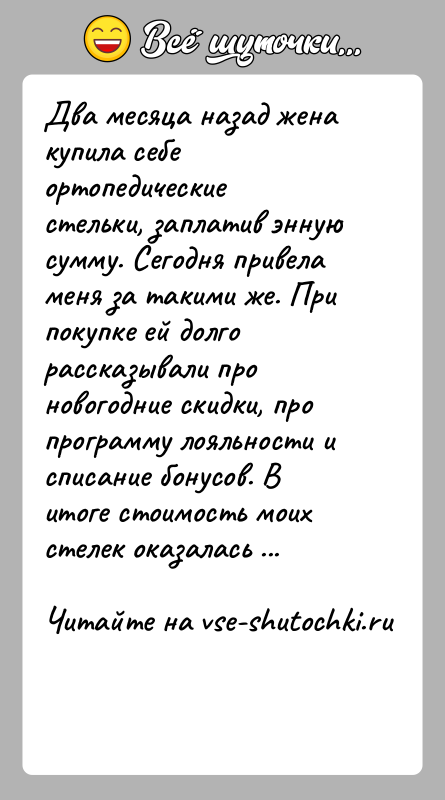 Всё шуточки...

Два месяца назад жена купила себе ортопедические стельки, заплатив энную сумму. Сегодня привела меня за такими же. При покупке ей долго рассказывали про новогодние скидки, про программу лояльности и списание бонусов. В итоге стоимость моих стелек оказалась ...

Читайте на vse-shutochki.ru